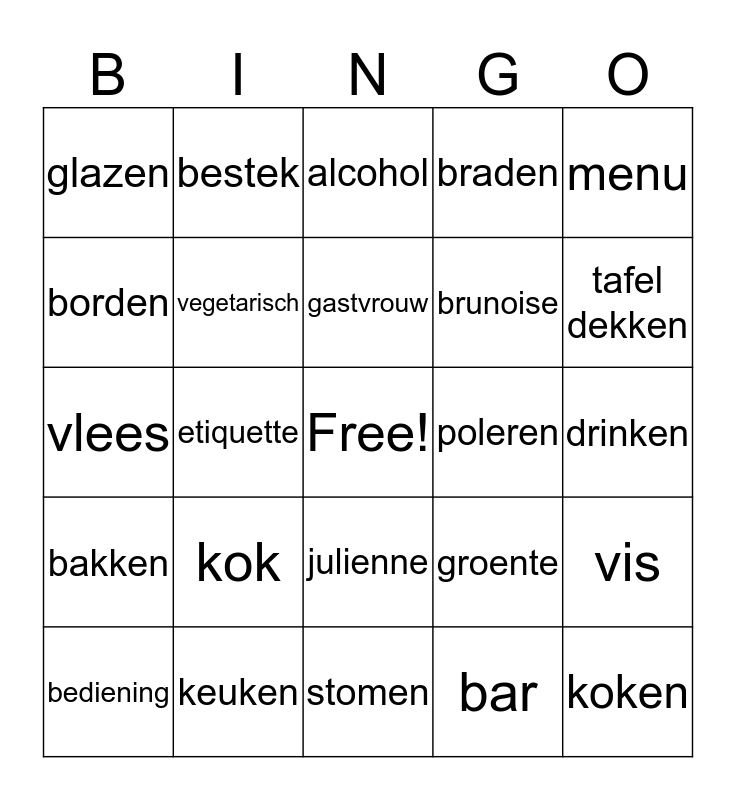 | B | I | N | G | O |
|---|---|---|---|---|
| glazen | bestek | alcohol | braden | menu |
| borden | vegetarisch | gastvrouw | brunoise | tafel dekken |
| vlees | etiquette | Free! | poleren | drinken |
| bakken | kok | julienne | groente | vis |
| bediening | keuken | stomen | bar | koken |